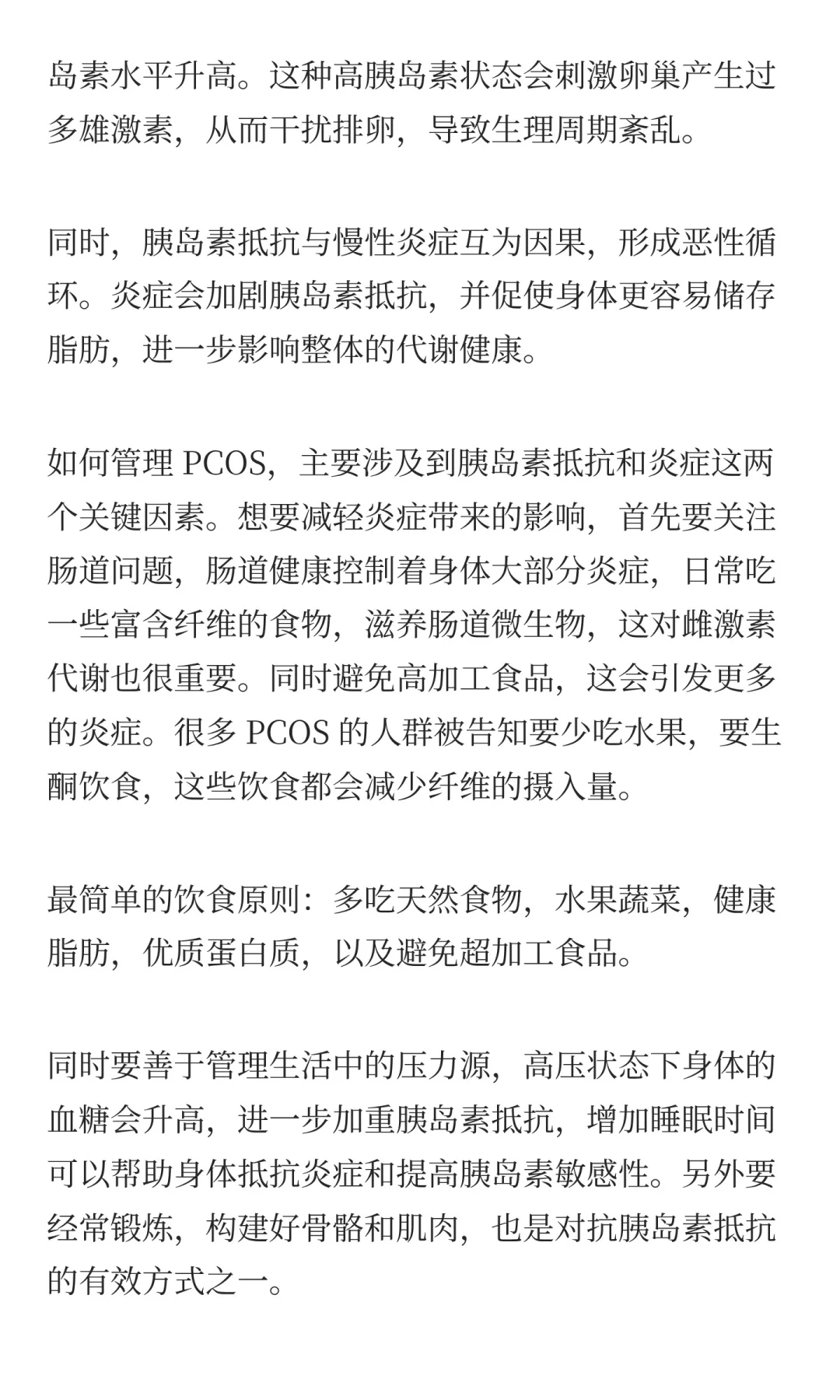 岛素水平升高。这种高胰岛素状态会刺激卵巢产生过多雄激素，从而干扰排卵，导致生理周期紊乱。

同时，胰岛素抵抗与慢性炎症互为因果，形成恶性循环。炎症会加剧胰岛素抵抗，并促使身体更容易储存脂肪，进一步影响整体的代谢健康。

如何管理 PCOS，主要涉及到胰岛素抵抗和炎症这两个关键因素。想要减轻炎症带来的影响，首先要关注肠道问题，肠道健康控制着身体大部分炎症，日常吃一些富含纤维的食物，滋养肠道微生物，这对雌激素代谢也很重要。同时避免高加工食品，这会引发更多的炎症。很多 PCOS 的人群被告知要少吃水果，要生酮饮食，这些饮食都会减少纤维的摄入量。

最简单的饮食原则：多吃天然食物，水果蔬菜，健康脂肪，优质蛋白质，以及避免超加工食品。

同时要善于管理生活中的压力源，高压状态下身体的血糖会升高，进一步加重胰岛素抵抗，增加睡眠时间可以帮助身体抵抗炎症和提高胰岛素敏感性。另外要经常锻炼，构建好骨骼和肌肉，也是对抗胰岛素抵抗的有效方式之一。